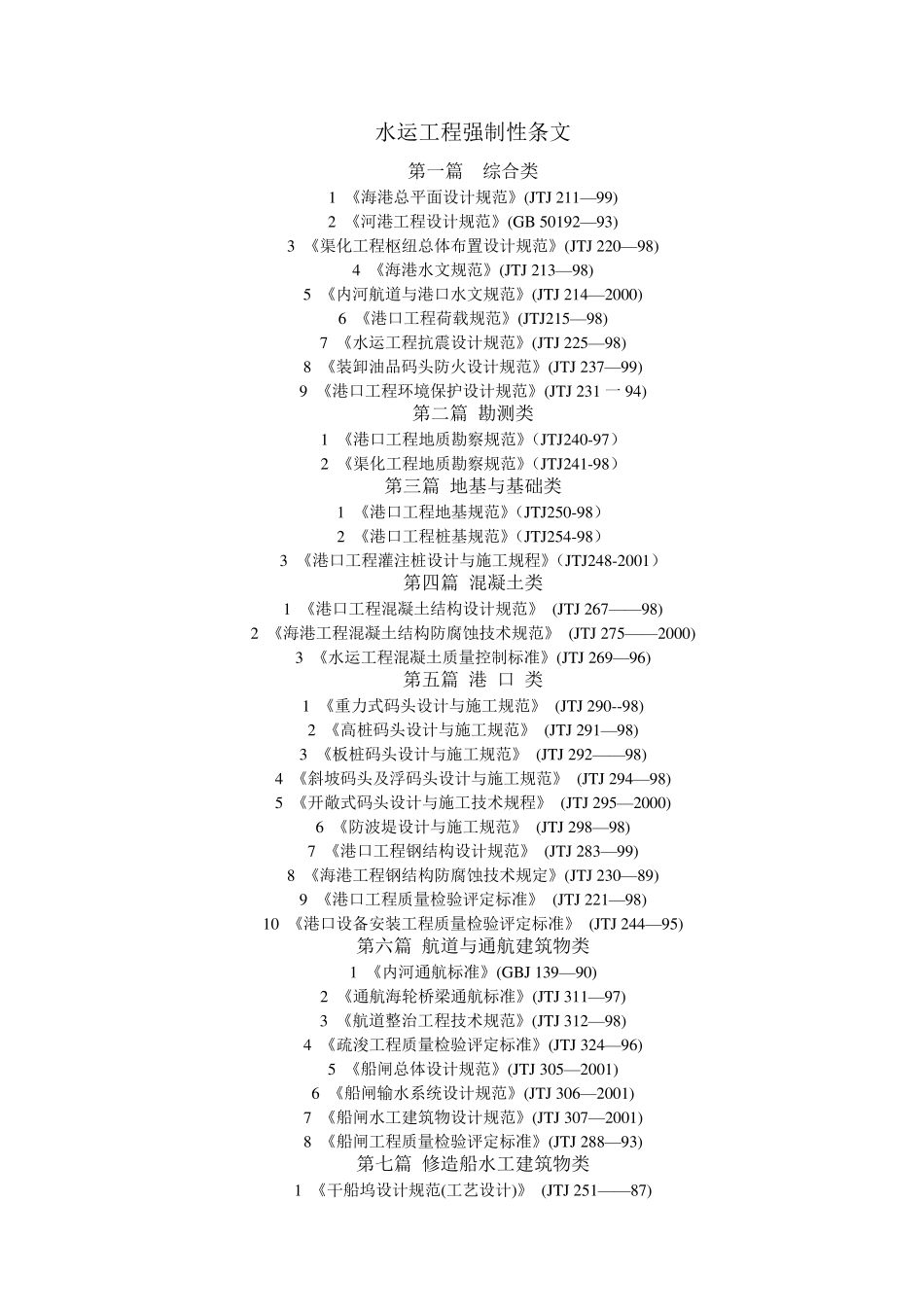 水运工程强制性条文

第一篇 综合类

1 《海港总平面设计规范》(JTJ 211—99)

2 《河港工程设计规范》(GB 50192—93)

3 《渠化工程枢纽总体布置设计规范》(JTJ 220—98)

4 《海港水文规范》(JTJ 213—98)

5 《内河航道与港口水文规范》(JTJ 214—2000)

6 《港口工程荷载规范》(JTJ215—98)

7 《水运工程抗震设计规范》(JTJ 225—98)

8 《装卸油品码头防火设计规范》(JTJ 237—99)

9 《港口工程环境保护设计规范》(JTJ 231 一 94)

第二篇 勘测类

1 《港口工程地质勘察规范》(JTJ240-97)

2 《渠化工程地质勘察规范》(JTJ241-98)

第三篇 地基与基础类

1 《港口工程地基规范》(JTJ250-98)

2 《港口工程桩基规范》(JTJ254-98)

3 《港口工程灌注桩设计与施工规程》(JTJ248-2001)

第四篇 混凝土类

1 《港口工程混凝土结构设计规范》 (JTJ 267——98)

2 《海港工程混凝土结构防腐蚀技术规范》 (JTJ 275——2000)

3 《水运工程混凝土质量控制标准》(JTJ 269—96)

第五篇 港 口 类

1 《重力式码头设计与施工规范》 (JTJ 290--98)

2 《高桩码头设计与施工规范》 (JTJ 291—98)

3 《板桩码头设计与施工规范》 (JTJ 292——98)

4 《斜坡码头及浮码头设计与施工规范》 (JTJ 294—98)

5 《开敞式码头设计与施工技术规程》 (JTJ 295—2000)

6 《防波堤设计与施工规范》 (JTJ 298—98)

7 《港口工程钢结构设计规范》 (JTJ 283—99)

8 《海港工程钢结构防腐蚀技术规定》(JTJ 230—89)

9 《港口工程质量检验评定标准》 (JTJ 221—98)

10 《港口设备安装工程质量检验评定标准》 (JTJ 244—95)

第六篇 航道与通航建筑物类

1 《内河通航标准》(GBJ 139—90)

2 《通航海轮桥梁通航标准》(JTJ 311—97)

3 《航道整治工程技术规范》(JTJ 312—98)

4 《疏浚工程质量检验评定标准》(JTJ 324—96)

5 《船闸总体设计规范》(JTJ 305—2001)

6 《船闸输水系统设计规范》(JTJ 306—2001)

7 《船闸水工建筑物设计规范》(JTJ 307—2001)

8 《船闸工程质量检验评定标准》(JTJ 288—93)

第七篇 修造船水工建筑物类

1 《干船坞设计规范(工艺设计)》 (JTJ 251——87)